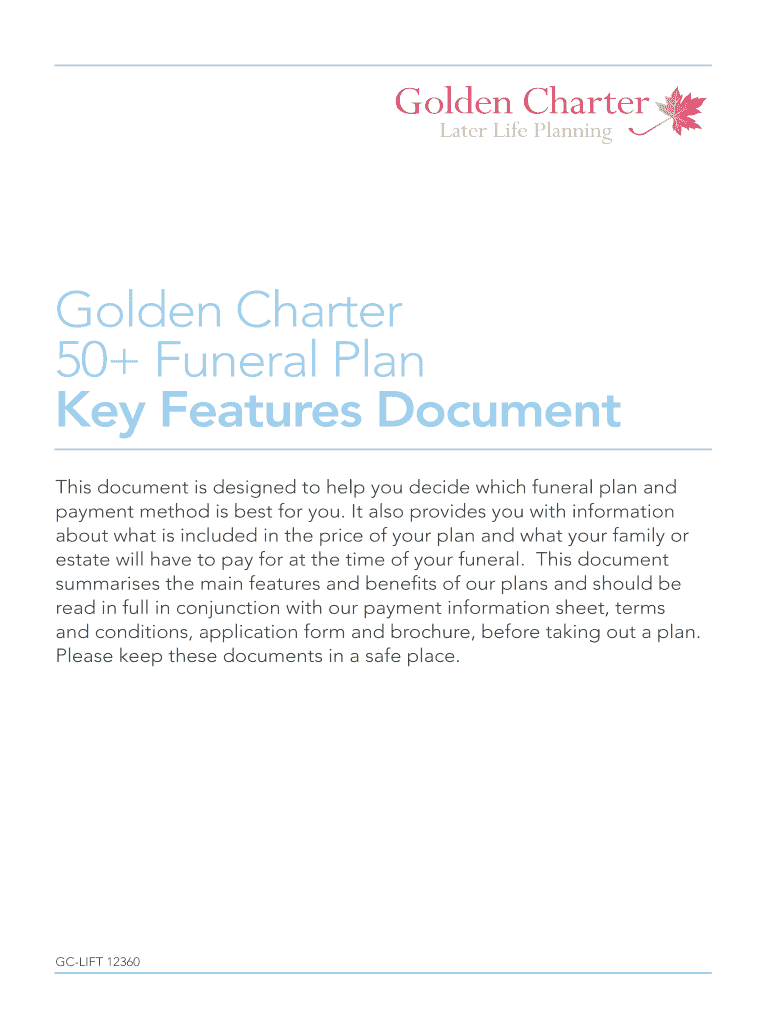 Golden Charter
Later Life Planning

Golden Charter
50+ Funeral Plan
Key Features Document

This document is designed to help you decide which funeral plan and payment method is best for you. It also provides you with information about what is included in the price of your plan and what your family or estate will have to pay for at the time of your funeral. This document summarises the main features and benefits of our plans and should be read in full in conjunction with our payment information sheet, terms and conditions, application form and brochure, before taking out a plan. Please keep these documents in a safe place.

GC-LIFT 12360